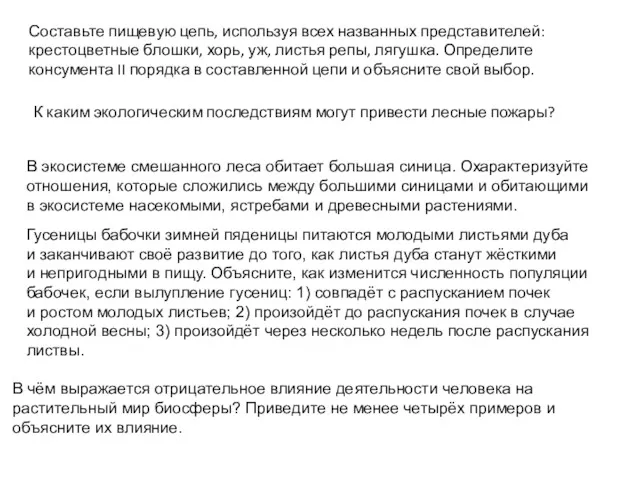 Составьте пищевую цепь, используя всех названных представителей: крестоцветные блошки, хорь, уж, листья репы, лягушка. Определите консумента II порядка в составленной цепи и объясните свой выбор.

К каким экологическим последствиям могут привести лесные пожары?

В экосистеме смешанного леса обитает большая синица. Охарактеризуйте отношения, которые сложились между большими синицами и обитающими в экосистеме насекомыми, ястребами и древесными растениями.

Гусеницы бабочки зимней пяденицы питаются молодыми листьями дуба и заканчивают своё развитие до того, как листья дуба станут жёсткими и непригодными в пищу. Объясните, как изменится численность популяции бабочек, если вылупление гусениц: 1) совпадёт с распусканием почек и ростом молодых листьев; 2) произойдёт до распускания почек в случае холодной весны; 3) произойдёт через несколько недель после распускания листвы.

В чём выражается отрицательное влияние деятельности человека на растительный мир биосферы? Приведите не менее четырёх примеров и объясните их влияние.